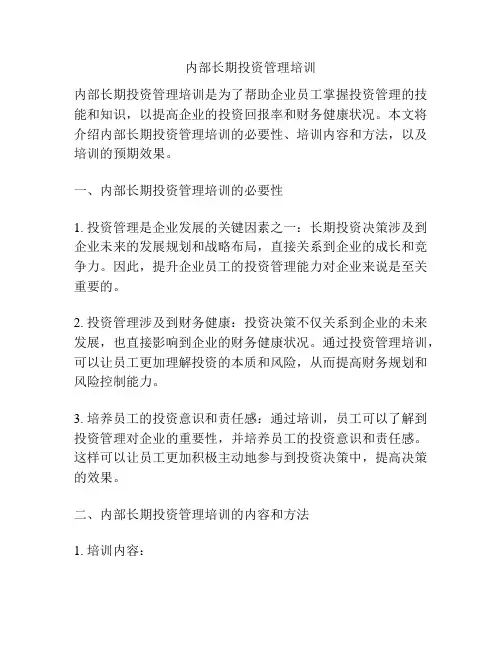 内部长期投资管理培训

内部长期投资管理培训是为了帮助企业员工掌握投资管理的技能和知识，以提高企业的投资回报率和财务健康状况。本文将介绍内部长期投资管理培训的必要性、培训内容和方法，以及培训的预期效果。

一、内部长期投资管理培训的必要性

1. 投资管理是企业发展的关键因素之一：长期投资决策涉及到企业未来的发展规划和战略布局，直接关系到企业的成长和竞争力。因此，提升企业员工的投资管理能力对企业来说是至关重要的。

2. 投资管理涉及到财务健康：投资决策不仅关系到企业的未来发展，也直接影响到企业的财务健康状况。通过投资管理培训，可以让员工更加理解投资的本质和风险，从而提高财务规划和风险控制能力。

3. 培养员工的投资意识和责任感：通过培训，员工可以了解到投资管理对企业的重要性，并培养员工的投资意识和责任感。这样可以让员工更加积极主动地参与到投资决策中，提高决策的效果。

二、内部长期投资管理培训的内容和方法

1. 培训内容：